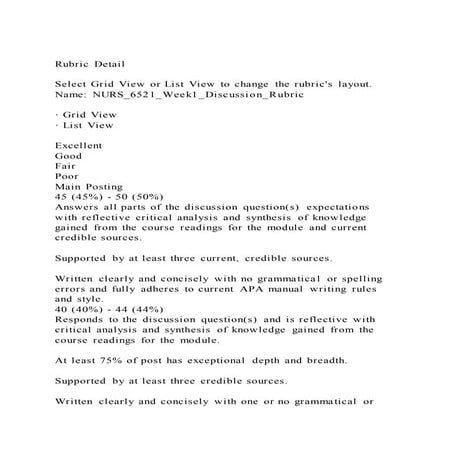 Rubric Detail

Select Grid View or List View to change the rubric's layout.
Name: NURS_6521_Week1_Discussion_Rubric

· Grid View
· List View

Excellent
Good
Fair
Poor
Main Posting
45 (45%) - 50 (50%)
Answers all parts of the discussion question(s) expectations with reflective critical analysis and synthesis of knowledge gained from the course readings for the module and current credible sources.

Supported by at least three current, credible sources.

Written clearly and concisely with no grammatical or spelling errors and fully adheres to current APA manual writing rules and style.
40 (40%) - 44 (44%)
Responds to the discussion question(s) and is reflective with critical analysis and synthesis of knowledge gained from the course readings for the module.

At least 75% of post has exceptional depth and breadth.

Supported by at least three credible sources.

Written clearly and concisely with one or no grammatical or